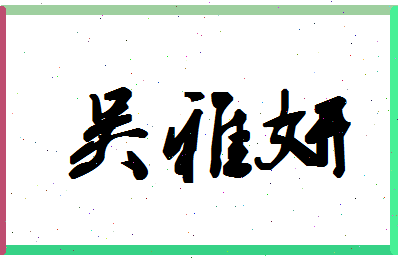 吴雅妍